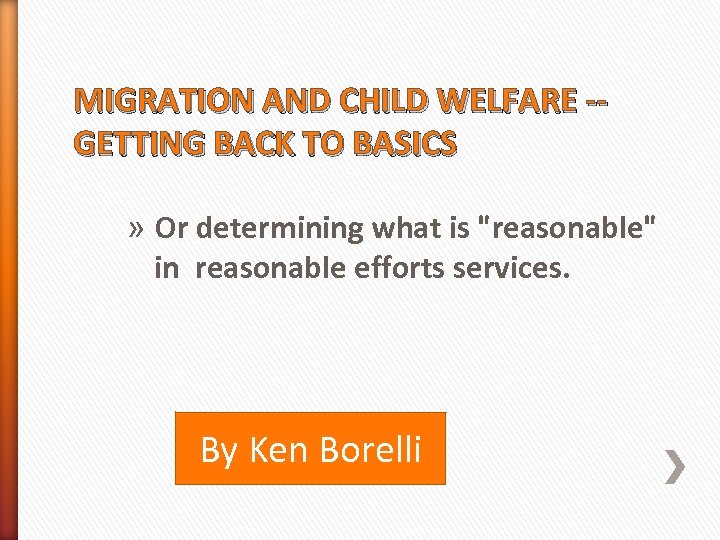 MIGRATION AND CHILD WELFARE -- GETTING BACK TO BASICS

» Or determining what is "reasonable" in reasonable efforts services.

By Ken Borelli